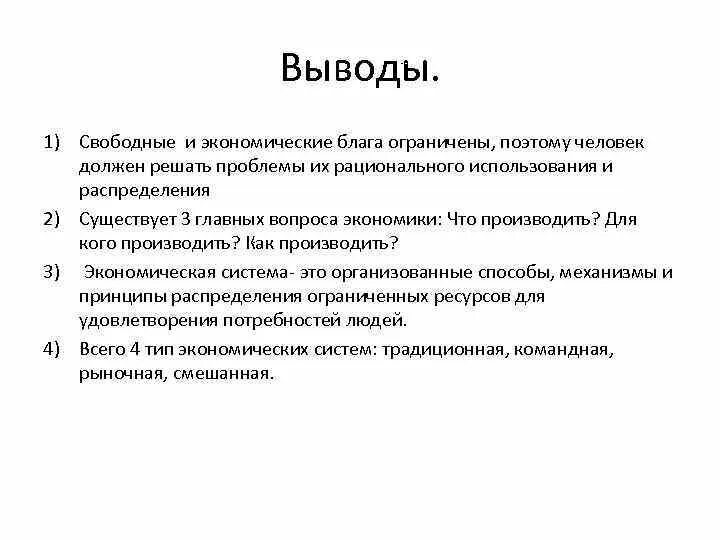 Выводы.

1) Свободные и экономические блага ограничены, поэтому человек должен решать проблемы их рационального использования и распределения

2) Существует 3 главных вопроса экономики: Что производить? Для кого производить? Как производить?

3) Экономическая система- это организованные способы, механизмы и принципы распределения ограниченных ресурсов для удовлетворения потребностей людей.

4) Всего 4 тип экономических систем: традиционная, командная, рыночная, смешанная.